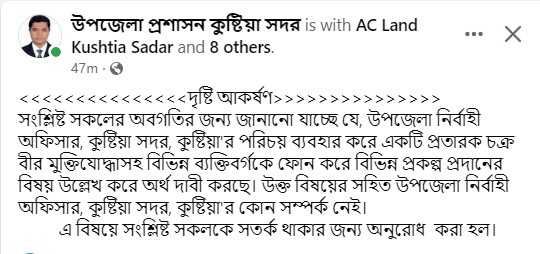 উপজেলা প্রশাসন কুষ্টিয়া সদর is with AC Land Kushtia Sadar and 8 others.
47m ·

<<<<<<<<<<<<<<<<দৃষ্টি আকর্ষণ>>>>>>>>>>>>>>>>
সংশ্লিষ্ট সকলের অবগতির জন্য জানানো যাচ্ছে যে, উপজেলা নির্বাহী অফিসার, কুষ্টিয়া সদর, কুষ্টিয়া'র পরিচয় ব্যবহার করে একটি প্রতারক চক্র বীর মুক্তিযোদ্ধাসহ বিভিন্ন ব্যক্তিবর্গকে ফোন করে বিভিন্ন প্রকল্প প্রদানের বিষয় উল্লেখ করে অর্থ দাবী করছে। উক্ত বিষয়ের সহিত উপজেলা নির্বাহী অফিসার, কুষ্টিয়া সদর, কুষ্টিয়া'র কোন সম্পর্ক নেই।
এ বিষয়ে সংশ্লিষ্ট সকলকে সতর্ক থাকার জন্য অনুরোধ করা হল।